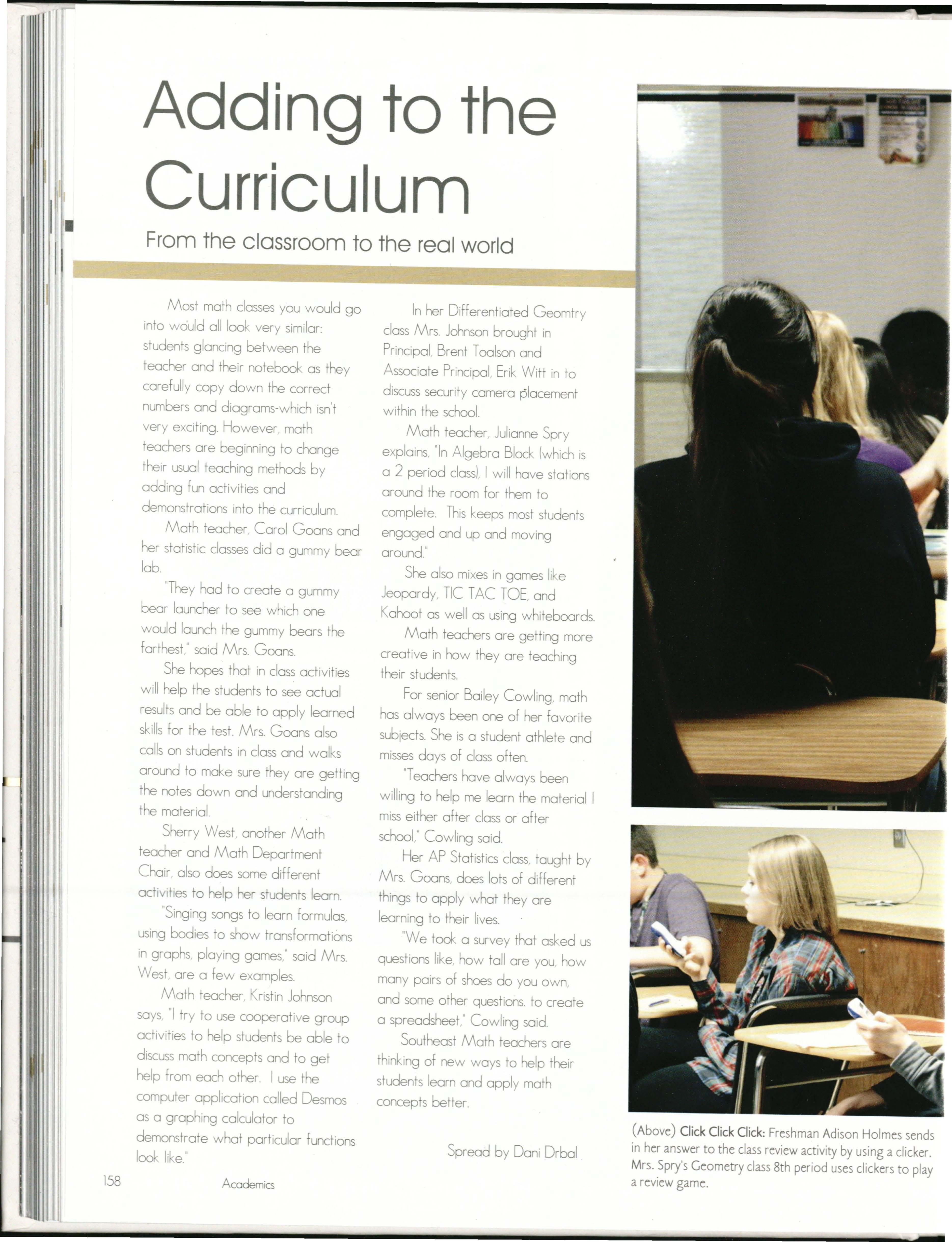 Adding to the Curriculum

From the classroom to the real world

Most math classes you would go into would all look very similar: students glancing between the teacher and their notebook as they carefully copy down the correct numbers and diagrams-which isn't very exciting. However, math teachers are beginning to change their usual teaching methods by adding fun activities and demonstrations into the curriculum.

Math teacher, Carol Goans and her statistic classes did a gummy bear lab.

"They had to create a gummy bear launcher to see which one would launch the gummy bears the farthest," said Mrs. Goans.

She hopes that in class activities will help the students to see actual results and be able to apply learned skills for the test. Mrs. Goans also calls on students in class and walks around to make sure they are getting the notes down and understanding the material.

Sherry West, another Math teacher and Math Department Chair, also does some different activities to help her students learn.

"Singing songs to learn formulas, using bodies to show transformations in graphs, playing games," said Mrs. West, are a few examples.

Math teacher, Kristin Johnson says, "I try to use cooperative group activities to help students be able to discuss math concepts and to get help from each other. I use the computer application called Desmos as a graphing calculator to demonstrate what particular functions look like."

In her Differentiated Geomtry class Mrs. Johnson brought in Principal, Brent Toalson and Associate Principal, Erik Witt in to discuss security camera placement within the school.

Math teacher, Julianne Spry explains, "In Algebra Block (which is a 2 period class), I will have stations around the room for them to complete. This keeps most students engaged and up and moving around."

She also mixes in games like Jeopardy, TIC TAC TOE, and Kahoot as well as using whiteboards.

Math teachers are getting more creative in how they are teaching their students.

For senior Bailey Cowling, math has always been one of her favorite subjects. She is a student athlete and misses days of class often.

"Teachers have always been willing to help me learn the material I miss either after class or after school," Cowling said.

Her AP Statistics class, taught by Mrs. Goans, does lots of different things to apply what they are learning to their lives.

"We took a survey that asked us questions like, how tall are you, how many pairs of shoes do you own, and some other questions. to create a spreadsheet," Cowling said.

Southeast Math teachers are thinking of new ways to help their students learn and apply math concepts better.

Spread by Dani Drbal

(Above) Click Click Click: Freshman Adison Holmes sends in her answer to the class review activity by using a clicker. Mrs. Spry's Geometry class 8th period uses clickers to play a review game.

158 Academics